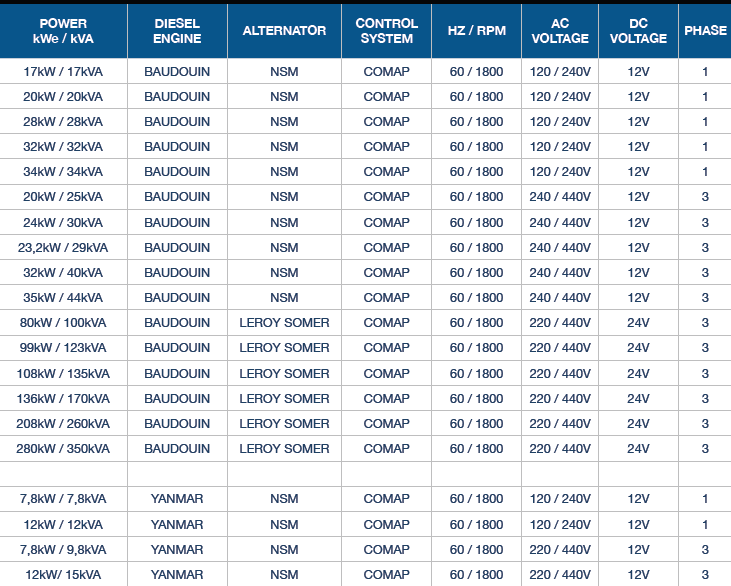 | POWER kWe / kVA | DIESEL ENGINE | ALTERNATOR | CONTROL SYSTEM | HZ / RPM | AC VOLTAGE | DC VOLTAGE | PHASE |
|---|---|---|---|---|---|---|---|
| 17kW / 17kVA | BAUDOUIN | NSM | COMAP | 60 / 1800 | 120 / 240V | 12V | 1 |
| 20kW / 20kVA | BAUDOUIN | NSM | COMAP | 60 / 1800 | 120 / 240V | 12V | 1 |
| 28kW / 28kVA | BAUDOUIN | NSM | COMAP | 60 / 1800 | 120 / 240V | 12V | 1 |
| 32kW / 32kVA | BAUDOUIN | NSM | COMAP | 60 / 1800 | 120 / 240V | 12V | 1 |
| 34kW / 34kVA | BAUDOUIN | NSM | COMAP | 60 / 1800 | 120 / 240V | 12V | 1 |
| 20kW / 25kVA | BAUDOUIN | NSM | COMAP | 60 / 1800 | 240 / 440V | 12V | 3 |
| 24kW / 30kVA | BAUDOUIN | NSM | COMAP | 60 / 1800 | 240 / 440V | 12V | 3 |
| 23,2kW / 29kVA | BAUDOUIN | NSM | COMAP | 60 / 1800 | 240 / 440V | 12V | 3 |
| 32kW / 40kVA | BAUDOUIN | NSM | COMAP | 60 / 1800 | 240 / 440V | 12V | 3 |
| 35kW / 44kVA | BAUDOUIN | NSM | COMAP | 60 / 1800 | 240 / 440V | 12V | 3 |
| 80kW / 100kVA | BAUDOUIN | LEROY SOMER | COMAP | 60 / 1800 | 220 / 440V | 24V | 3 |
| 99kW / 123kVA | BAUDOUIN | LEROY SOMER | COMAP | 60 / 1800 | 220 / 440V | 24V | 3 |
| 108kW / 135kVA | BAUDOUIN | LEROY SOMER | COMAP | 60 / 1800 | 220 / 440V | 24V | 3 |
| 136kW / 170kVA | BAUDOUIN | LEROY SOMER | COMAP | 60 / 1800 | 220 / 440V | 24V | 3 |
| 208kW / 260kVA | BAUDOUIN | LEROY SOMER | COMAP | 60 / 1800 | 220 / 440V | 24V | 3 |
| 280kW / 350kVA | BAUDOUIN | LEROY SOMER | COMAP | 60 / 1800 | 220 / 440V | 24V | 3 |
| | | | | | | | |
| 7,8kW / 7,8kVA | YANMAR | NSM | COMAP | 60 / 1800 | 120 / 240V | 12V | 1 |
| 12kW / 12kVA | YANMAR | NSM | COMAP | 60 / 1800 | 120 / 240V | 12V | 1 |
| 7,8kW / 9,8kVA | YANMAR | NSM | COMAP | 60 / 1800 | 220 / 440V | 12V | 3 |
| 12kW/ 15kVA | YANMAR | NSM | COMAP | 60 / 1800 | 220 / 440V | 12V | 3 |